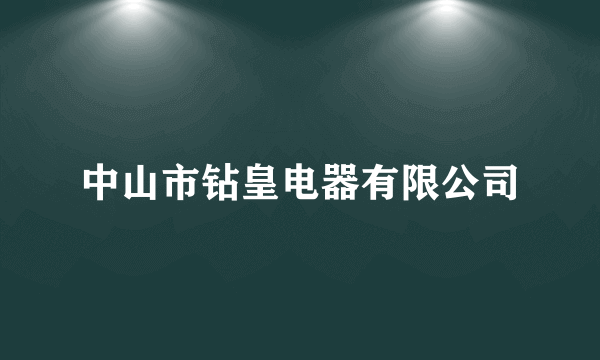 中山市钻皇电器有限公司